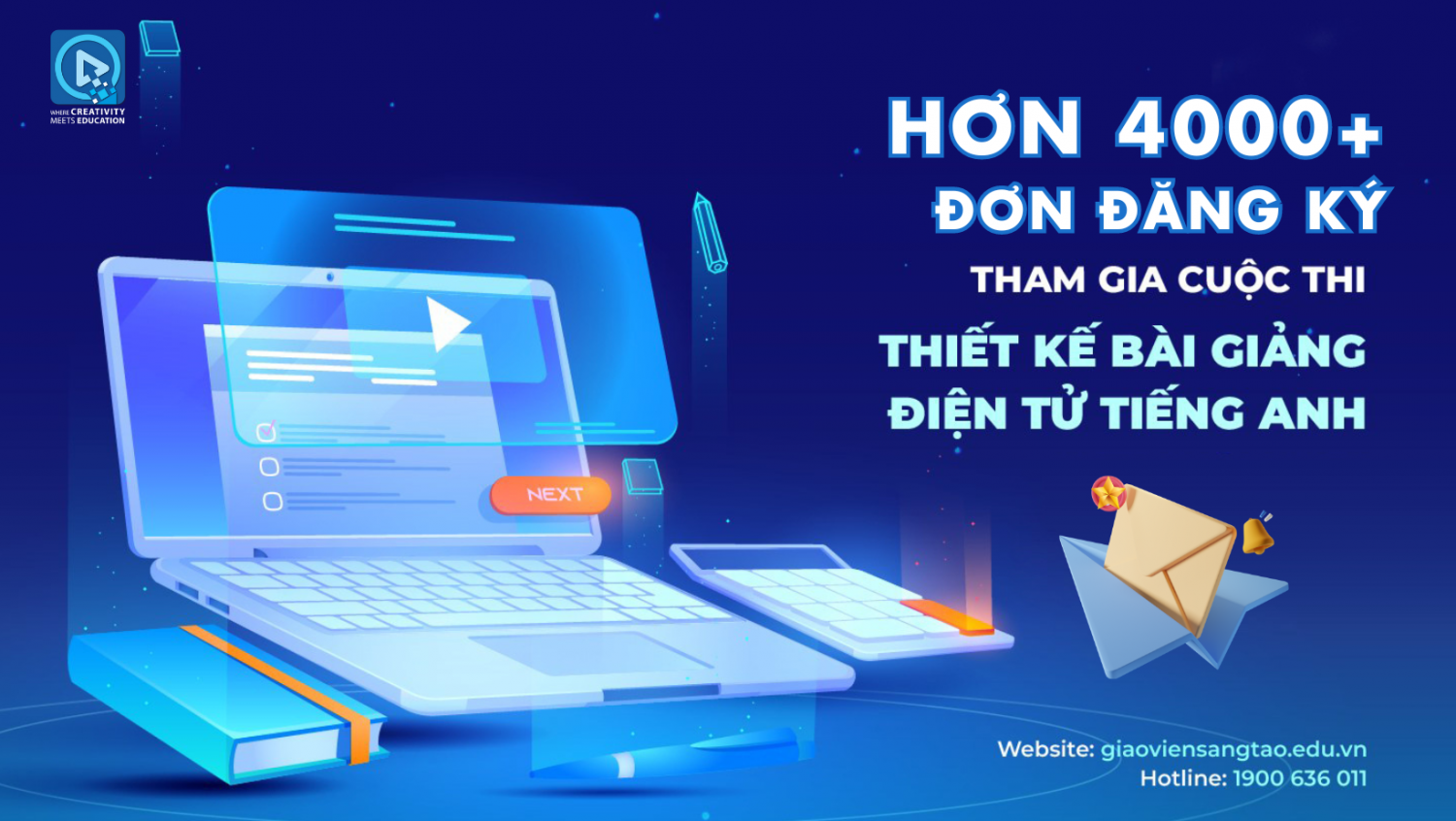 WHERE CREATIVITY MEETS EDUCATION

HƠN 4000+
ĐƠN ĐĂNG KÝ
THAM GIA CUỘC THI
THIẾT KẾ BÀI GIẢNG
ĐIỆN TỬ TIẾNG ANH

NEXT

Website: giaoviensangtao.edu.vn
Hotline: 1900 636 011